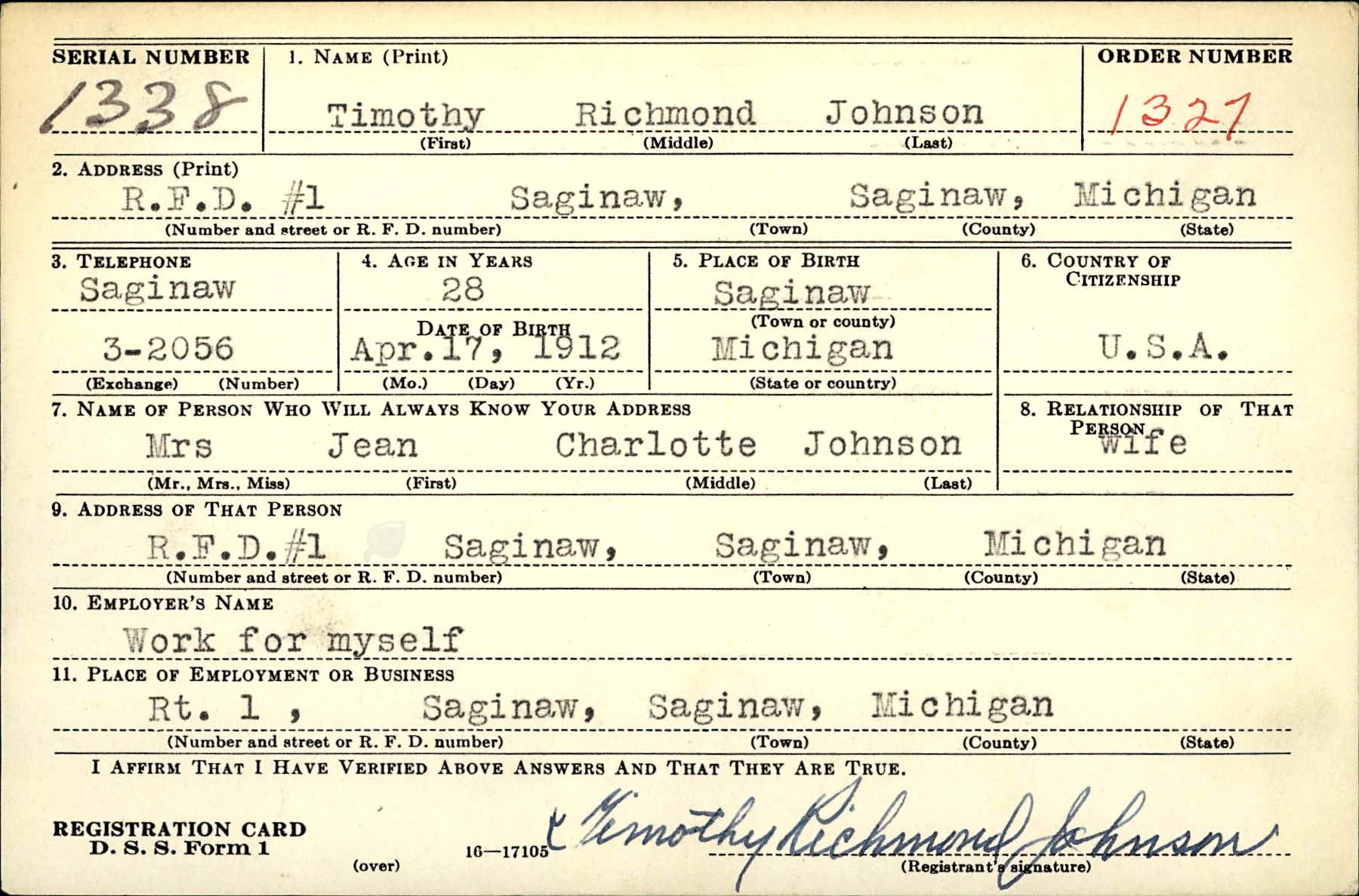 SERIAL NUMBER
1338

1. NAME (Print)
Timothy Richmond Johnson
(First) (Middle) (Last)

ORDER NUMBER
1327

2. ADDRESS (Print)
R.F.D. #1 Saginaw, Saginaw, Michigan
(Number and street or R. F. D. number) (Town) (County) (State)

3. TELEPHONE
Saginaw
3-2056
(Exchange) (Number)

4. AGE IN YEARS
28
DATE OF BIRTH
Apr.17, 1912
(Mo.) (Day) (Yr.)

5. PLACE OF BIRTH
Saginaw
(Town or county)
Michigan
(State or country)

6. COUNTRY OF CITIZENSHIP
U.S.A.

7. NAME OF PERSON WHO WILL ALWAYS KNOW YOUR ADDRESS
Mrs Jean Charlotte Johnson
(Mr., Mrs., Miss) (First) (Middle) (Last)

8. RELATIONSHIP OF THAT PERSON
Wife

9. ADDRESS OF THAT PERSON
R.F.D.#1 Saginaw, Saginaw, Michigan
(Number and street or R. F. D. number) (Town) (County) (State)

10. EMPLOYER'S NAME
Work for myself

11. PLACE OF EMPLOYMENT OR BUSINESS
Rt. 1 , Saginaw, Saginaw, Michigan
(Number and street or R. F. D. number) (Town) (County) (State)

I AFFIRM THAT I HAVE VERIFIED ABOVE ANSWERS AND THAT THEY ARE TRUE.

REGISTRATION CARD
D. S. S. Form 1
(over)
16—17105
Timothy Richmond Johnson
(Registrant's signature)